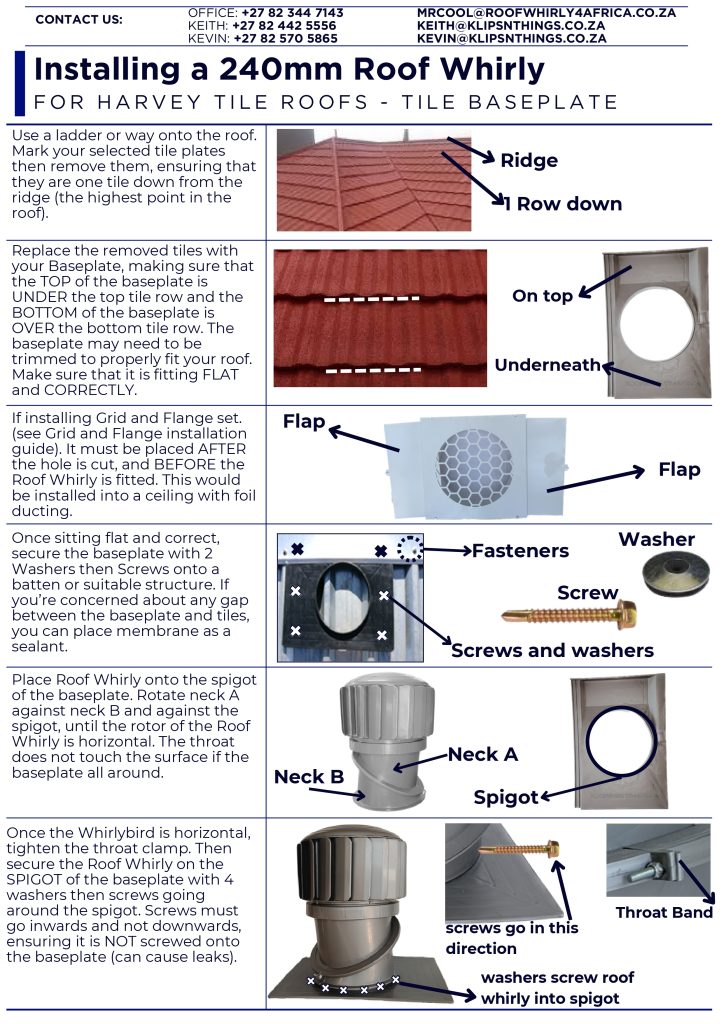 CONTACT US:

OFFICE: +27 82 344 7143
KEITH: +27 82 442 5556
KEVIN: +27 82 570 5865

MRCOOL@ROOFWHIRLY4AFRICA.CO.ZA
KEITH@KLIPSNTHINGS.CO.ZA
KEVIN@KLIPSNTHINGS.CO.ZA

Installing a 240mm Roof Whirly

FOR HARVEY TILE ROOFS - TILE BASEPLATE

Use a ladder or way onto the roof. Mark your selected tile plates then remove them, ensuring that they are one tile down from the ridge (the highest point in the roof).

Ridge

1 Row down

Replace the removed tiles with your Baseplate, making sure that the TOP of the baseplate is UNDER the top tile row and the BOTTOM of the baseplate is OVER the bottom tile row. The baseplate may need to be trimmed to properly fit your roof. Make sure that it is fitting FLAT and CORRECTLY.

On top

Underneath

If installing Grid and Flange set. (see Grid and Flange installation guide). It must be placed AFTER the hole is cut, and BEFORE the Roof Whirly is fitted. This would be installed into a ceiling with foil ducting.

Flap

Flap

Once sitting flat and correct, secure the baseplate with 2 Washers then Screws onto a batten or suitable structure. If you're concerned about any gap between the baseplate and tiles, you can place membrane as a sealant.

Fasteners

Washer

Screw

Screws and washers

Place Roof Whirly onto the spigot of the baseplate. Rotate neck A against neck B and against the spigot, until the rotor of the Roof Whirly is horizontal. The throat does not touch the surface if the baseplate all around.

Neck A

Neck B

Spigot

Once the Whirlybird is horizontal, tighten the throat clamp. Then secure the Roof Whirly on the SPIGOT of the baseplate with 4 washers then screws going around the spigot. Screws must go inwards and not downwards, ensuring it is NOT screwed onto the baseplate (can cause leaks).

screws go in this direction

Throat Band

washers screw roof whirly into spigot